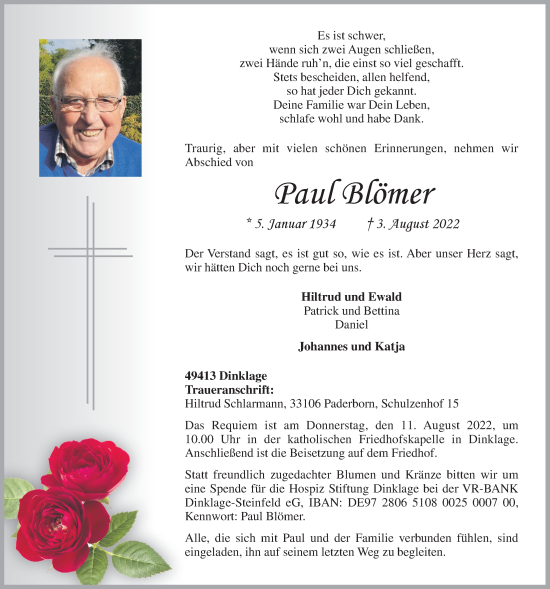 Es ist schwer,
wenn sich zwei Augen schließen,
zwei Hände ruh'n, die einst so viel geschafft.
Stets bescheiden, allen helfend,
so hat jeder Dich gekannt.
Deine Familie war Dein Leben,
schlafe wohl und habe Dank.

Traurig, aber mit vielen schönen Erinnerungen, nehmen wir Abschied von

Paul Blömer

* 5. Januar 1934 † 3. August 2022

Der Verstand sagt, es ist gut so, wie es ist. Aber unser Herz sagt, wir hätten Dich noch gerne bei uns.

Hiltrud und Ewald
Patrick und Bettina
Daniel

Johannes und Katja

49413 Dinklage
Traueranschrift:
Hiltrud Schlarmann, 33106 Paderborn, Schulzenhof 15

Das Requiem ist am Donnerstag, den 11. August 2022, um 10.00 Uhr in der katholischen Friedhofskapelle in Dinklage. Anschließend ist die Beisetzung auf dem Friedhof.

Statt freundlich zugedachter Blumen und Kränze bitten wir um eine Spende für die Hospiz Stiftung Dinklage bei der VR-BANK Dinklage-Steinfeld eG, IBAN: DE97 2806 5108 0025 0007 00, Kennwort: Paul Blömer.

Alle, die sich mit Paul und der Familie verbunden fühlen, sind eingeladen, ihn auf seinem letzten Weg zu begleiten.